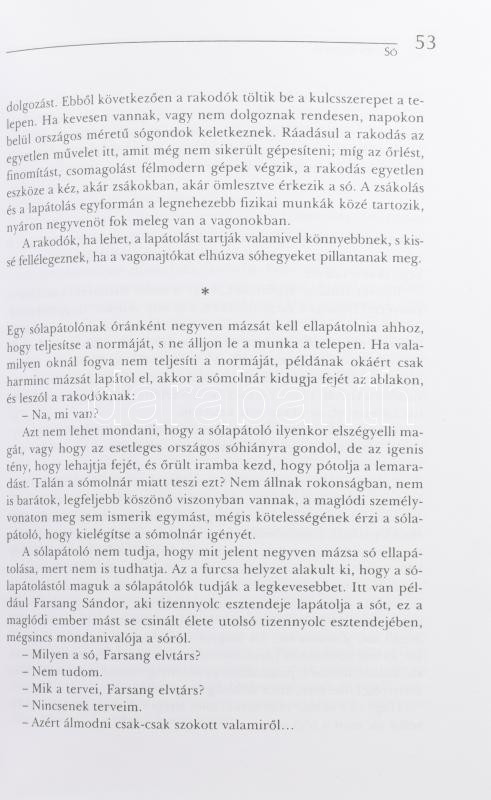 Só 53

dolgozást. Ebből következően a rakodók töltik be a kulcsszerepet a telepen. Ha kevesen vannak, vagy nem dolgoznak rendesen, napokon belül országos méretű sógondok keletkeznek. Ráadásul a rakodás az egyetlen művelet itt, amit még nem sikerült gépesíteni; míg az őrlést, finomítást, csomagolást félmodern gépek végzik, a rakodás egyetlen eszköze a kéz, akár zsákokban, akár ömlesztve érkezik a só. A zsákolás és a lapátolás egyformán a legnehezebb fizikai munkák közé tartozik, nyáron negyvenöt fok meleg van a vagonokban.

A rakodók, ha lehet, a lapátolást tartják valamivel könnyebbnek, s kissé fellélegeznek, ha a vagonajtókat elhúzva sóhegyeket pillantanak meg.

*

Egy sólapátolónak óránként negyven mázsát kell ellapátolnia ahhoz, hogy teljesítse a normáját, s ne álljon le a munka a telepen. Ha valamilyen oknál fogva nem teljesíti a normáját, példának okáért csak harminc mázsát lapátol el, akkor a sómolnár kidugja fejét az ablakon, és leszól a rakodóknak:

– Na, mi van?

Azt nem lehet mondani, hogy a sólapátoló ilyenkor elszégyelli magát, vagy hogy az esetleges országos sóhiányra gondol, de az igenis tény, hogy lehajtja fejét, és őrült iramba kezd, hogy pótolja a lemaradást. Talán a sómolnár miatt teszi ezt? Nem állnak rokonságban, nem is barátok, legfeljebb köszönő viszonyban vannak, a maglódi személyvonaton meg sem ismerik egymást, mégis kötelességének érzi a sólapátoló, hogy kielégítse a sómolnár igényét.

A sólapátoló nem tudja, hogy mit jelent negyven mázsa só ellapátolása, mert nem is tudhatja. Az a furcsa helyzet alakult ki, hogy a sólapátolástól maguk a sólapátolók tudják a legkevesebbet. Itt van például Farsang Sándor, aki tizennyolc esztendeje lapátolja a sót, ez a maglódi ember mást se csinált élete utolsó tizennyolc esztendejében, mégsincs mondanivalója a sóról.

– Milyen a só, Farsang elvtárs?

– Nem tudom.

– Mik a tervei, Farsang elvtárs?

– Nincsenek terveim.

– Azért álmodni csak-csak szokott valamiről…

darabanth